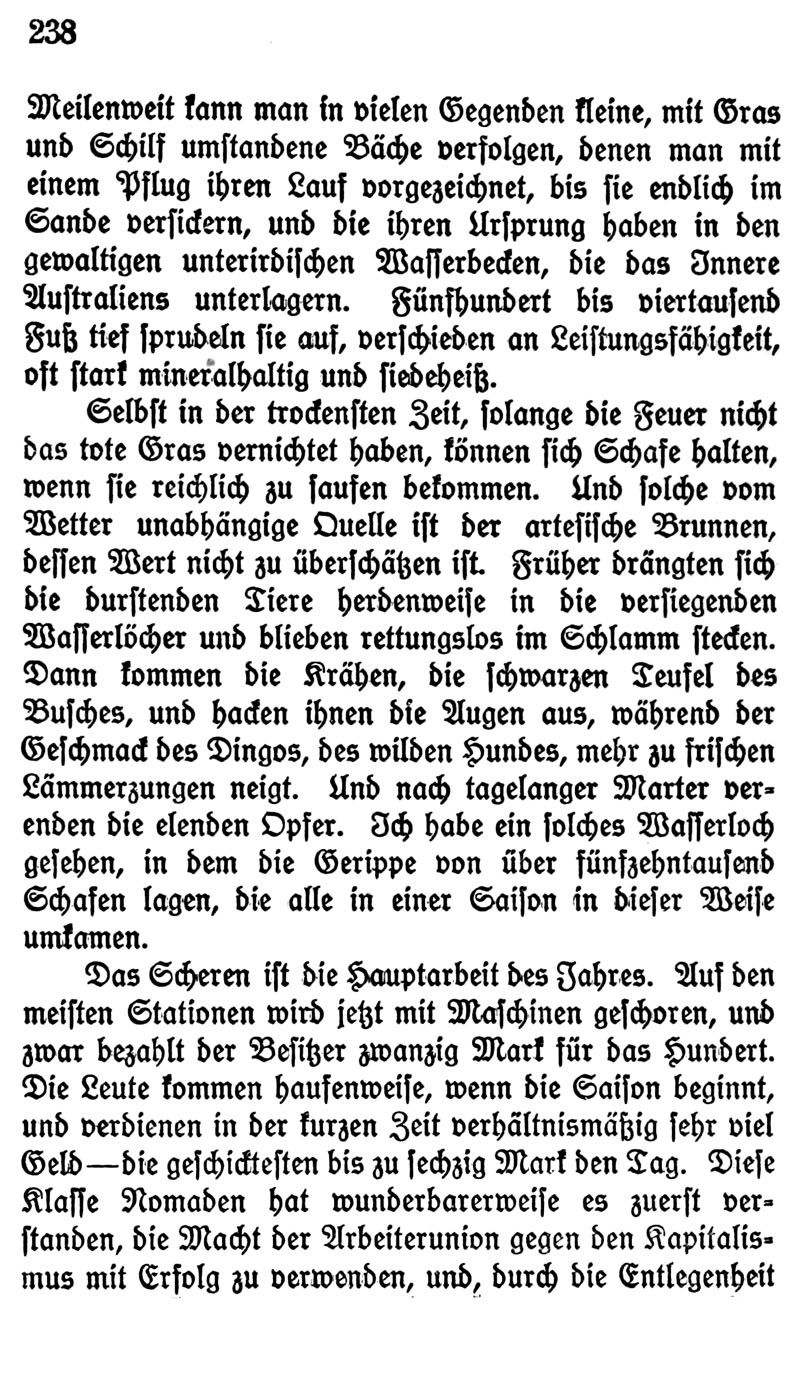 238

Meilenweit kann man in vielen Gegenden kleine, mit Gras und Schilf umstandene Bäche verfolgen, denen man mit einem Pflug ihren Lauf vorgezeichnet, bis sie endlich im Sande versickern, und die ihren Ursprung haben in den gewaltigen unterirdischen Wasserbecken, die das Innere Australiens unterlagern. Fünfhundert bis viertausend Fuß tief sprudeln sie auf, verschieden an Leistungsfähigkeit, oft stark mineralhaltig und siedeheiß.

Selbst in der trockensten Zeit, solange die Feuer nicht das tote Gras vernichtet haben, können sich Schafe halten, wenn sie reichlich zu saufen bekommen. Und solche vom Wetter unabhängige Quelle ist der artesische Brunnen, dessen Wert nicht zu überschätzen ist. Früher drängten sich die durstenden Tiere herdenweise in die versiegenden Wasserlöcher und blieben rettungslos im Schlamm stecken. Dann kommen die Krähen, die schwarzen Teufel des Busches, und hacken ihnen die Augen aus, während der Geschmack des Dingos, des wilden Hundes, mehr zu frischen Lämmerzungen neigt. Und nach tagelanger Marter verenden die elenden Opfer. Ich habe ein solches Wasserloch gesehen, in dem die Gerippe von über fünfzehntausend Schafen lagen, die alle in einer Saison in dieser Weise umkamen.

Das Scheren ist die Hauptarbeit des Jahres. Auf den meisten Stationen wird jetzt mit Maschinen geschoren, und zwar bezahlt der Besitzer zwanzig Mark für das Hundert. Die Leute kommen haufenweise, wenn die Saison beginnt, und verdienen in der kurzen Zeit verhältnismäßig sehr viel Geld—die geschicktesten bis zu sechzig Mark den Tag. Diese Klasse Nomaden hat wunderbarerweise es zuerst verstanden, die Macht der Arbeiterunion gegen den Kapitalismus mit Erfolg zu verwenden, und, durch die Entlegenheit